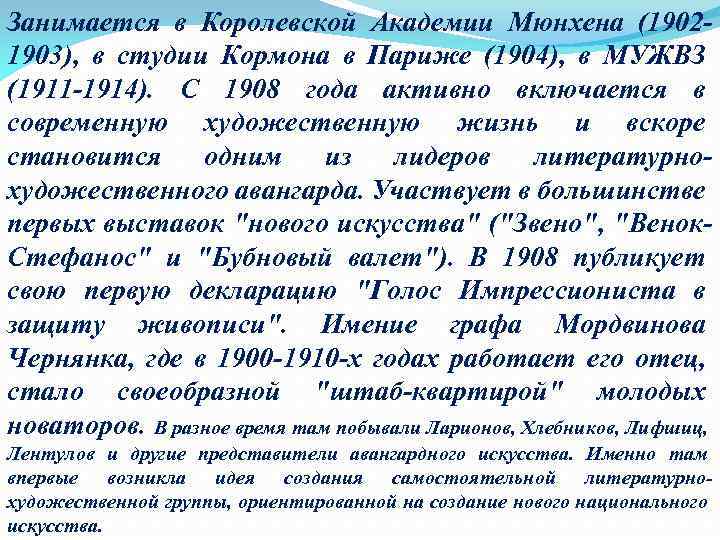 Занимается в Королевской Академии Мюнхена (1902-1903), в студии Кормона в Париже (1904), в МУЖВЗ (1911-1914). С 1908 года активно включается в современную художественную жизнь и вскоре становится одним из лидеров литературно-художественного авангарда. Участвует в большинстве первых выставок "нового искусства" ("Звено", "Венок-Стефанос" и "Бубновый валет"). В 1908 публикует свою первую декларацию "Голос Импрессиониста в защиту живописи". Имение графа Мордвинова Чернянка, где в 1900-1910-х годах работает его отец, стало своеобразной "штаб-квартирой" молодых новаторов. В разное время там побывали Ларионов, Хлебников, Лифшиц, Лентулов и другие представители авангардного искусства. Именно там впервые возникла идея создания самостоятельной литературно-художественной группы, ориентированной на создание нового национального искусства.